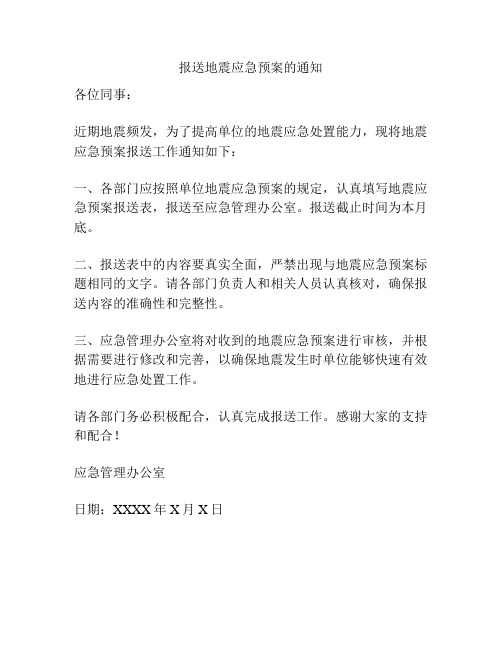 报送地震应急预案的通知

各位同事：

近期地震频发，为了提高单位的地震应急处置能力，现将地震应急预案报送工作通知如下：

一、各部门应按照单位地震应急预案的规定，认真填写地震应急预案报送表，报送至应急管理办公室。报送截止时间为本月底。

二、报送表中的内容要真实全面，严禁出现与地震应急预案标题相同的文字。请各部门负责人和相关人员认真核对，确保报送内容的准确性和完整性。

三、应急管理办公室将对收到的地震应急预案进行审核，并根据需要进行修改和完善，以确保地震发生时单位能够快速有效地进行应急处置工作。

请各部门务必积极配合，认真完成报送工作。感谢大家的支持和配合！

应急管理办公室

日期：XXXX 年 X 月 X 日